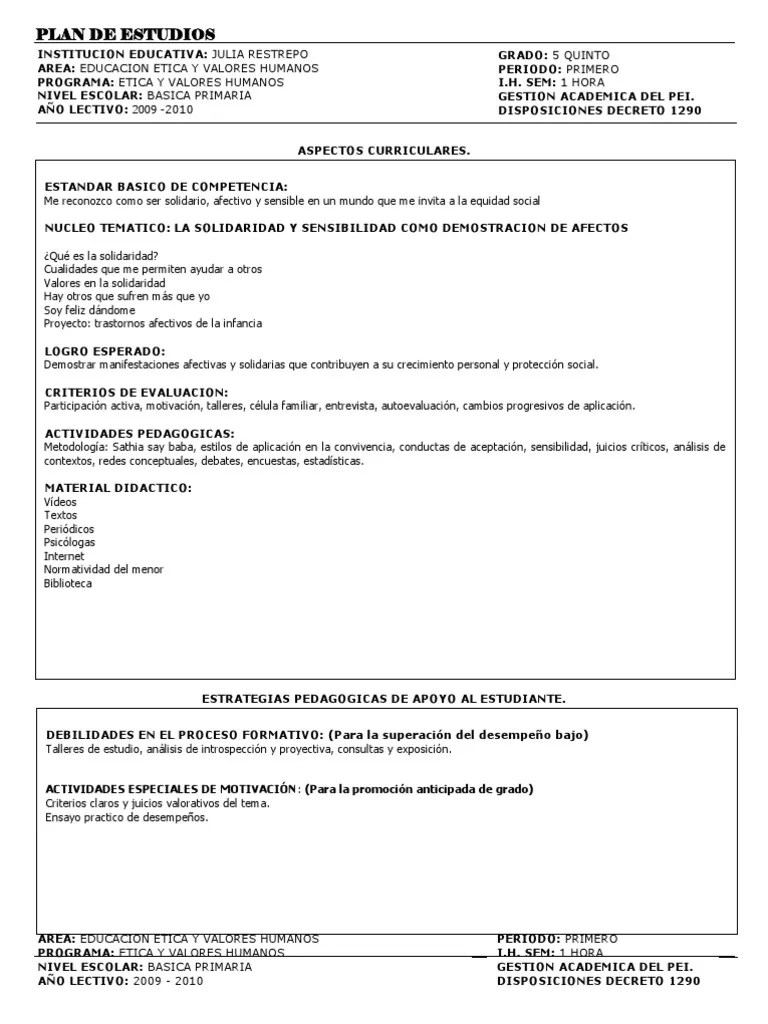 PLAN DE ESTUDIOS

INSTITUCION EDUCATIVA: JULIA RESTREPO
AREA: EDUCACION ETICA Y VALORES HUMANOS
PROGRAMA: ETICA Y VALORES HUMANOS
NIVEL ESCOLAR: BASICA PRIMARIA
AÑO LECTIVO: 2009 -2010

GRADO: 5 QUINTO
PERIODO: PRIMERO
I.H. SEM: 1 HORA
GESTION ACADEMICA DEL PEI.
DISPOSICIONES DECRETO 1290

ASPECTOS CURRICULARES.

ESTANDAR BASICO DE COMPETENCIA:
Me reconozco como ser solidario, afectivo y sensible en un mundo que me invita a la equidad social

NUCLEO TEMATICO: LA SOLIDARIDAD Y SENSIBILIDAD COMO DEMOSTRACION DE AFECTOS

¿Qué es la solidaridad?
Cualidades que me permiten ayudar a otros
Valores en la solidaridad
Hay otros que sufren más que yo
Soy feliz dándome
Proyecto: trastornos afectivos de la infancia

LOGRO ESPERADO:
Demostrar manifestaciones afectivas y solidarias que contribuyen a su crecimiento personal y protección social.

CRITERIOS DE EVALUACION:
Participación activa, motivación, talleres, célula familiar, entrevista, autoevaluación, cambios progresivos de aplicación.

ACTIVIDADES PEDAGOGICAS:
Metodología: Sathia say baba, estilos de aplicación en la convivencia, conductas de aceptación, sensibilidad, juicios críticos, análisis de contextos, redes conceptuales, debates, encuestas, estadísticas.

MATERIAL DIDACTICO:
Vídeos
Textos
Periódicos
Psicólogas
Internet
Normatividad del menor
Biblioteca

ESTRATEGIAS PEDAGOGICAS DE APOYO AL ESTUDIANTE.

DEBILIDADES EN EL PROCESO FORMATIVO: (Para la superación del desempeño bajo)
Talleres de estudio, análisis de introspección y proyectiva, consultas y exposición.

ACTIVIDADES ESPECIALES DE MOTIVACIÓN: (Para la promoción anticipada de grado)
Criterios claros y juicios valorativos del tema.
Ensayo practico de desempeños.

AREA: EDUCACION ETICA Y VALORES HUMANOS
PROGRAMA: ETICA Y VALORES HUMANOS
NIVEL ESCOLAR: BASICA PRIMARIA
AÑO LECTIVO: 2009 - 2010

PERIODO: PRIMERO
I.H. SEM: 1 HORA
GESTION ACADEMICA DEL PEI.
DISPOSICIONES DECRETO 1290